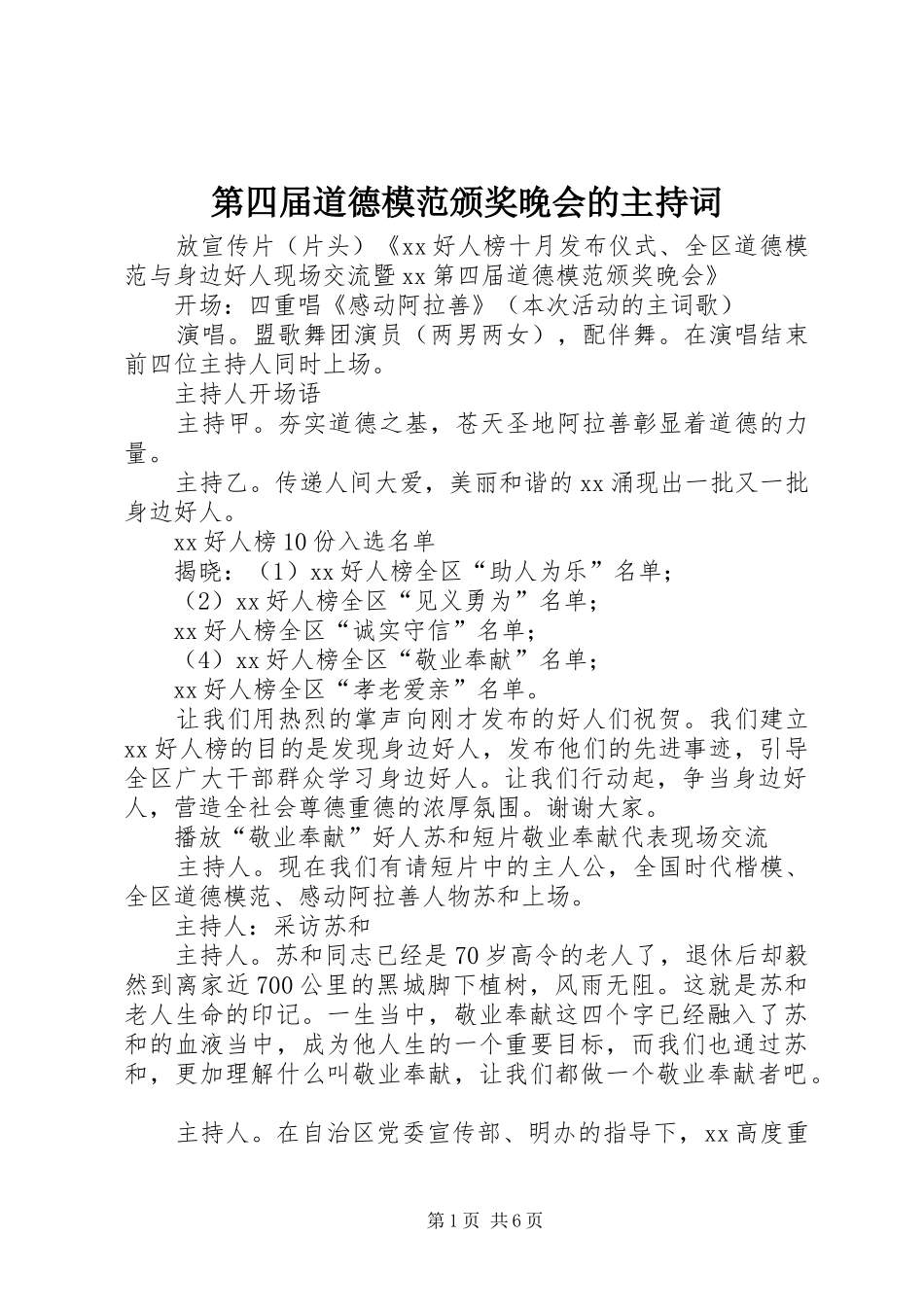 第四届道德模范颁奖晚会的主持词

放宣传片（片头）《xx 好人榜十月发布仪式、全区道德模范与身边好人现场交流暨 xx 第四届道德模范颁奖晚会》

开场：四重唱《感动阿拉善》（本次活动的主词歌）

演唱。盟歌舞团演员（两男两女），配伴舞。在演唱结束前四位主持人同时上场。

主持人开场语

主持甲。夯实道德之基，苍天圣地阿拉善彰显着道德的力量。

主持乙。传递人间大爱，美丽和谐的 xx 涌现出一批又一批身边好人。

xx 好人榜 10 份入选名单

揭晓：（1）xx 好人榜全区“助人为乐”名单；

（2）xx 好人榜全区“见义勇为”名单；

xx 好人榜全区“诚实守信”名单；

（4）xx 好人榜全区“敬业奉献”名单；

xx 好人榜全区“孝老爱亲”名单。

让我们用热烈的掌声向刚才发布的好人们祝贺。我们建立 xx 好人榜的目的是发现身边好人，发布他们的先进事迹，引导全区广大干部群众学习身边好人。让我们行动起，争当身边好人，营造全社会尊德重德的浓厚氛围。谢谢大家。

播放“敬业奉献”好人苏和短片敬业奉献代表现场交流

主持人。现在我们有请短片中的主人公，全国时代楷模、全区道德模范、感动阿拉善人物苏和上场。

主持人：采访苏和

主持人。苏和同志已经是 70 岁高令的老人了，退休后却毅然到离家近 700 公里的黑城脚下植树，风雨无阻。这就是苏和老人生命的印记。一生当中，敬业奉献这四个字已经融入了苏和的血液当中，成为他人生的一个重要目标，而我们也通过苏和，更加理解什么叫敬业奉献，让我们都做一个敬业奉献者吧。

主持人。在自治区党委宣传部、明办的指导下，xx 高度重

第 1 页 共 6 页